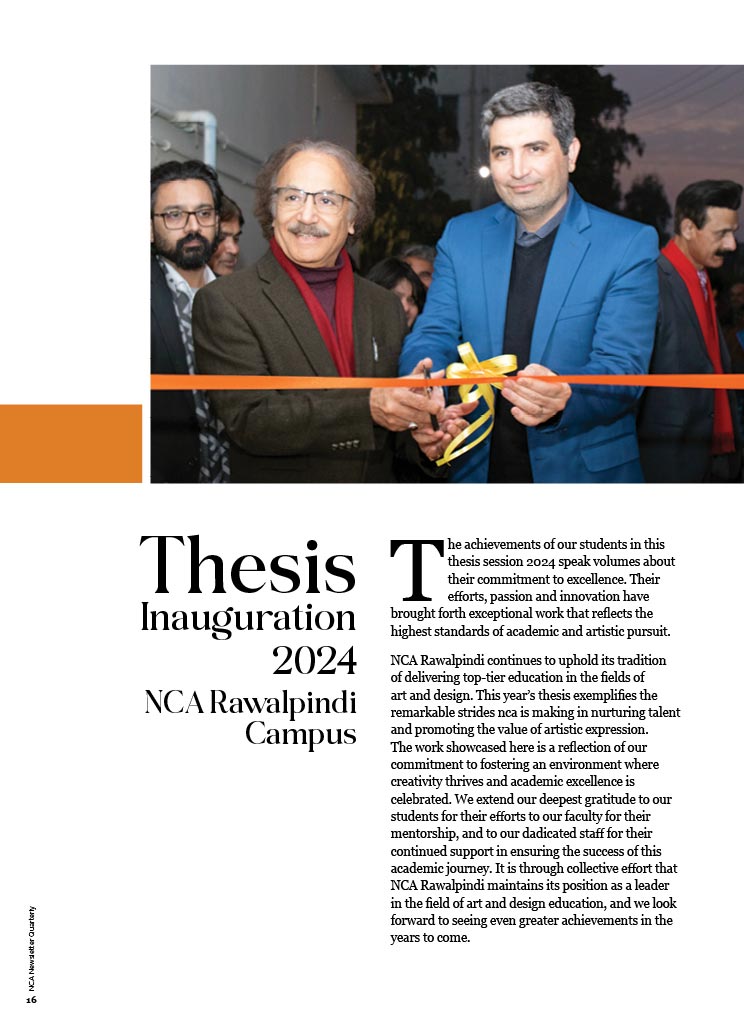 Thesis Inauguration 2024

NCA Rawalpindi Campus

The achievements of our students in this thesis session 2024 speak volumes about their commitment to excellence. Their efforts, passion and innovation have brought forth exceptional work that reflects the highest standards of academic and artistic pursuit.

NCA Rawalpindi continues to uphold its tradition of delivering top-tier education in the fields of art and design. This year's thesis exemplifies the remarkable strides nca is making in nurturing talent and promoting the value of artistic expression. The work showcased here is a reflection of our commitment to fostering an environment where creativity thrives and academic excellence is celebrated. We extend our deepest gratitude to our students for their efforts to our faculty for their mentorship, and to our dadicated staff for their continued support in ensuring the success of this academic journey. It is through collective effort that NCA Rawalpindi maintains its position as a leader in the field of art and design education, and we look forward to seeing even greater achievements in the years to come.

NCA Newsletter Quarterly

16